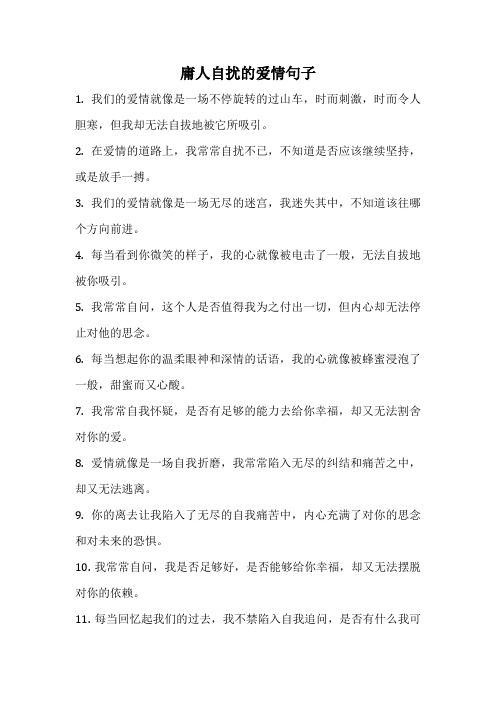 庸人自扰的爱情句子

1. 我们的爱情就像是一场不停旋转的过山车，时而刺激，时而令人胆寒，但我却无法自拔地被它所吸引。

2. 在爱情的道路上，我常常自扰不已，不知道是否应该继续坚持，或是放手一搏。

3. 我们的爱情就像是一场无尽的迷宫，我迷失其中，不知道该往哪个方向前进。

4. 每当看到你微笑的样子，我的心就像被电击了一般，无法自拔地被你吸引。

5. 我常常自问，这个人是否值得我为之付出一切，但内心却无法停止对他的思念。

6. 每当想起你的温柔眼神和深情的话语，我的心就像被蜂蜜浸泡了一般，甜蜜而又心酸。

7. 我常常自我怀疑，是否有足够的能力去给你幸福，却又无法割舍对你的爱。

8. 爱情就像是一场自我折磨，我常常陷入无尽的纠结和痛苦之中，却又无法逃离。

9. 你的离去让我陷入了无尽的自我痛苦中，内心充满了对你的思念和对未来的恐惧。

10. 我常常自问，我是否足够好，是否能够给你幸福，却又无法摆脱对你的依赖。

11. 每当回忆起我们的过去，我不禁陷入自我追问，是否有什么我可